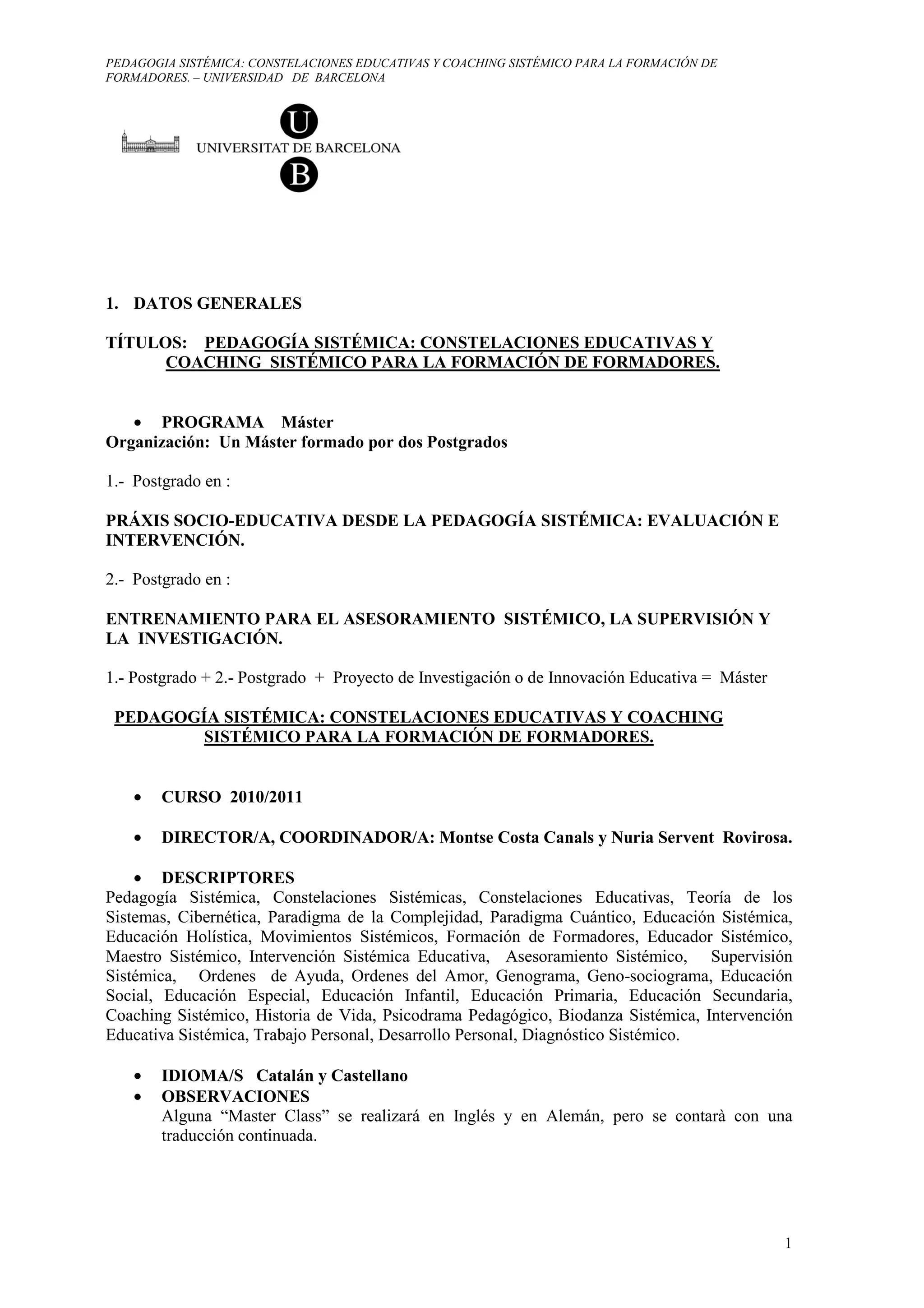 PEDAGOGIA SISTÉMICA: CONSTELACIONES EDUCATIVAS Y COACHING SISTÉMICO PARA LA FORMACIÓN DE FORMADORES. – UNIVERSIDAD DE BARCELONA

U
UNIVERSITAT DE BARCELONA
B

1. DATOS GENERALES

TÍTULOS: PEDAGOGÍA SISTÉMICA: CONSTELACIONES EDUCATIVAS Y COACHING SISTÉMICO PARA LA FORMACIÓN DE FORMADORES.

• PROGRAMA Máster
Organización: Un Máster formado por dos Postgrados

1.- Postgrado en :

PRÁXIS SOCIO-EDUCATIVA DESDE LA PEDAGOGÍA SISTÉMICA: EVALUACIÓN E INTERVENCIÓN.

2.- Postgrado en :

ENTRENAMIENTO PARA EL ASESORAMIENTO SISTÉMICO, LA SUPERVISIÓN Y LA INVESTIGACIÓN.

1.- Postgrado + 2.- Postgrado + Proyecto de Investigación o de Innovación Educativa = Máster

PEDAGOGÍA SISTÉMICA: CONSTELACIONES EDUCATIVAS Y COACHING SISTÉMICO PARA LA FORMACIÓN DE FORMADORES.

• CURSO 2010/2011

• DIRECTOR/A, COORDINADOR/A: Montse Costa Canals y Nuria Servent Rovirosa.

• DESCRIPTORES
Pedagogía Sistémica, Constelaciones Sistémicas, Constelaciones Educativas, Teoría de los Sistemas, Cibernética, Paradigma de la Complejidad, Paradigma Cuántico, Educación Sistémica, Educación Holística, Movimientos Sistémicos, Formación de Formadores, Educador Sistémico, Maestro Sistémico, Intervención Sistémica Educativa, Asesoramiento Sistémico, Supervisión Sistémica, Ordenes de Ayuda, Ordenes del Amor, Genograma, Geno-sociograma, Educación Social, Educación Especial, Educación Infantil, Educación Primaria, Educación Secundaria, Coaching Sistémico, Historia de Vida, Psicodrama Pedagógico, Biodanza Sistémica, Intervención Educativa Sistémica, Trabajo Personal, Desarrollo Personal, Diagnóstico Sistémico.

• IDIOMA/S Catalán y Castellano
• OBSERVACIONES
Alguna “Master Class” se realizará en Inglés y en Alemán, pero se contarà con una traducción continuada.

1